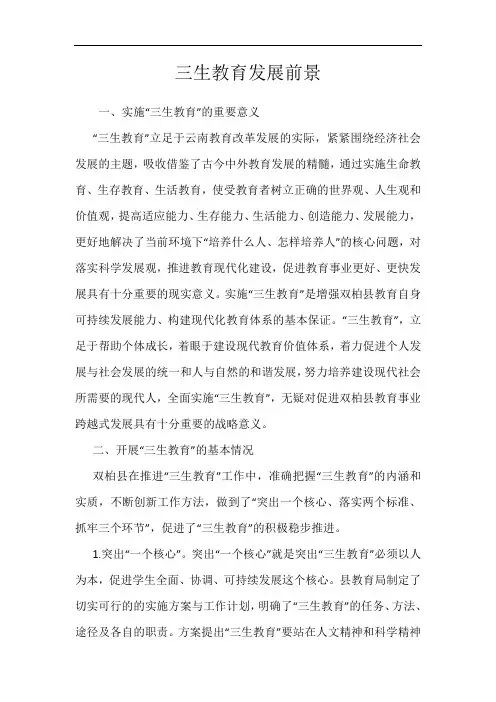 三生教育发展前景

一、实施“三生教育”的重要意义

“三生教育”立足于云南教育改革发展的实际，紧紧围绕经济社会发展的主题，吸收借鉴了古今中外教育发展的精髓，通过实施生命教育、生存教育、生活教育，使受教育者树立正确的世界观、人生观和价值观，提高适应能力、生存能力、生活能力、创造能力、发展能力，更好地解决了当前环境下“培养什么人、怎样培养人”的核心问题，对落实科学发展观，推进教育现代化建设，促进教育事业更好、更快发展具有十分重要的现实意义。实施“三生教育”是增强双柏县教育自身可持续发展能力、构建现代化教育体系的基本保证。“三生教育”，立足于帮助个体成长，着眼于建设现代教育价值体系，着力促进个人发展与社会发展的统一和人与自然的和谐发展，努力培养建设现代社会所需要的现代人，全面实施“三生教育”，无疑对促进双柏县教育事业跨越式发展具有十分重要的战略意义。

二、开展“三生教育”的基本情况

双柏县在推进“三生教育”工作中，准确把握“三生教育”的内涵和实质，不断创新工作方法，做到了“突出一个核心、落实两个标准、抓牢三个环节”，促进了“三生教育”的积极稳步推进。

1.突出“一个核心”。突出“一个核心”就是突出“三生教育”必须以人为本，促进学生全面、协调、可持续发展这个核心。县教育局制定了切实可行的的实施方案与工作计划，明确了“三生教育”的任务、方法、途径及各自的职责。方案提出“三生教育”要站在人文精神和科学精神